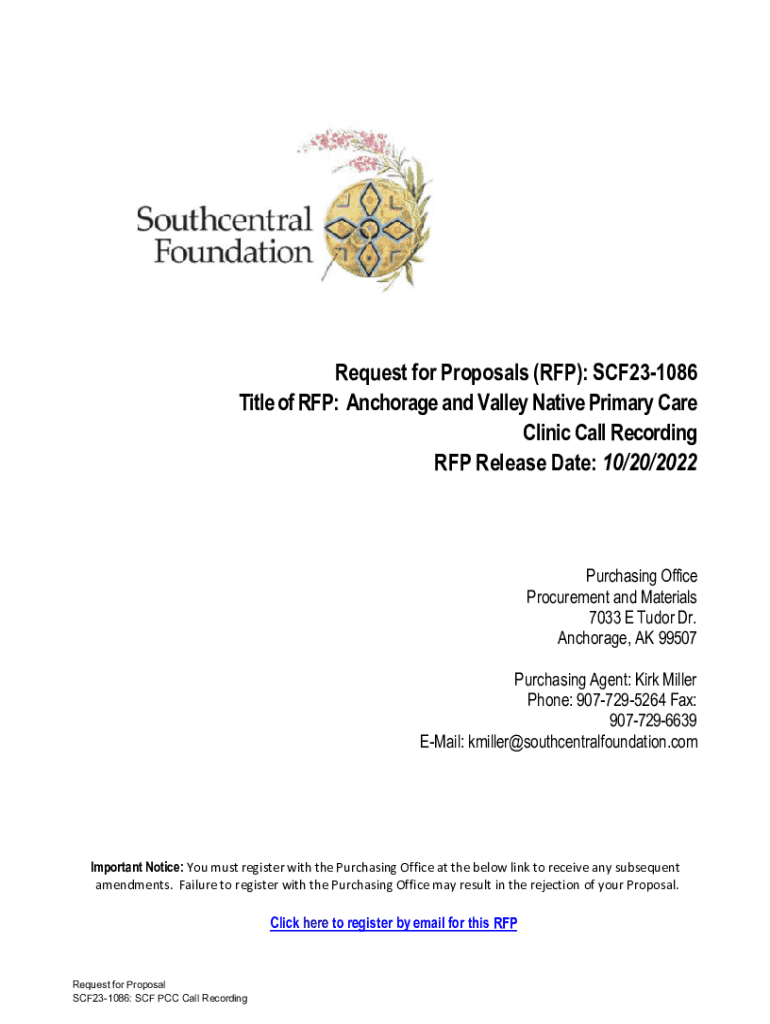 Southcentral Foundation

Request for Proposals (RFP): SCF23-1086
Title of RFP: Anchorage and Valley Native Primary Care Clinic Call Recording
RFP Release Date: 10/20/2022

Purchasing Office
Procurement and Materials
7033 E Tudor Dr.
Anchorage, AK 99507

Purchasing Agent: Kirk Miller
Phone: 907-729-5264 Fax: 907-729-6639
E-Mail: kmiller@southcentralfoundation.com

Important Notice: You must register with the Purchasing Office at the below link to receive any subsequent amendments. Failure to register with the Purchasing Office may result in the rejection of your Proposal.

Click here to register by email for this RFP

Request for Proposal
SCF23-1086: SCF PCC Call Recording